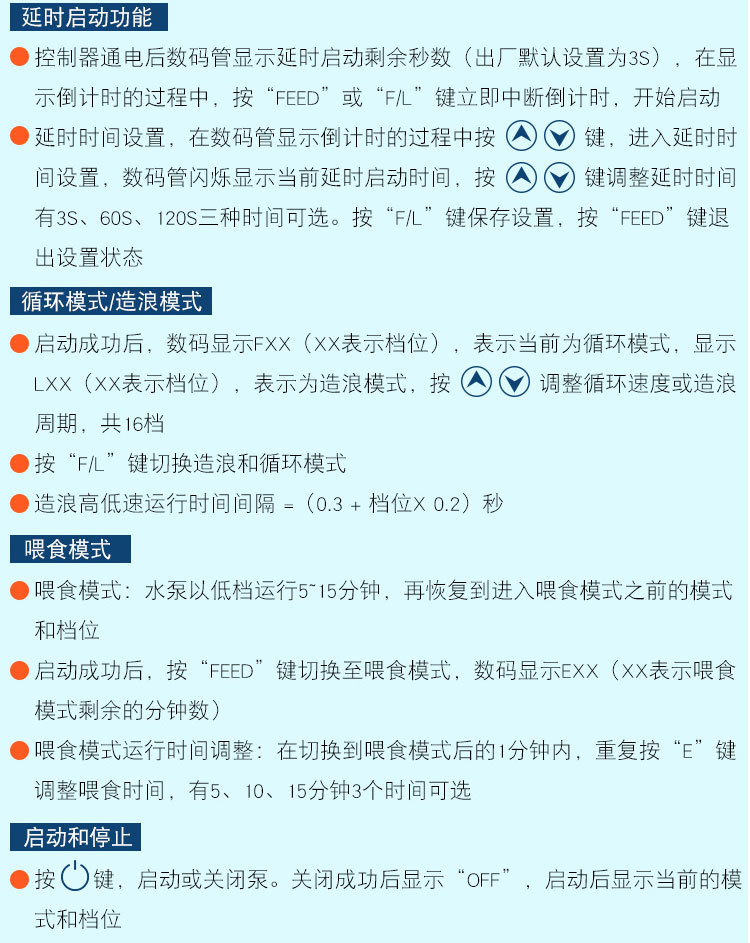 延时启动功能

• 控制器通电后数码管显示延时启动剩余秒数（出厂默认设置为3S），在显示倒计时的过程中，按“FEED”或“F/L”键立即中断倒计时，开始启动

• 延时时间设置，在数码管显示倒计时的过程中按键，进入延时时间设置，数码管闪烁显示当前延时启动时间，按键调整延时时间有3S、60S、120S三种时间可选。按“F/L”键保存设置，按“FEED”键退出设置状态

循环模式/造浪模式

• 启动成功后，数码显示FXX（XX表示档位），表示当前为循环模式，显示LXX（XX表示档位），表示为造浪模式，按调整循环速度或造浪周期，共16档

• 按“F/L”键切换造浪和循环模式

• 造浪高低速运行时间间隔 =（0.3 + 档位X 0.2）秒

喂食模式

• 喂食模式：水泵以低档运行5~15分钟，再恢复到进入喂食模式之前的模式和档位

• 启动成功后，按“FEED”键切换至喂食模式，数码显示EXX（XX表示喂食模式剩余的分钟数）

• 喂食模式运行时间调整：在切换到喂食模式后的1分钟内，重复按“E”键调整喂食时间，有5、10、15分钟3个时间可选

启动和停止

• 按键，启动或关闭泵。关闭成功后显示“OFF”，启动后显示当前的模式和档位